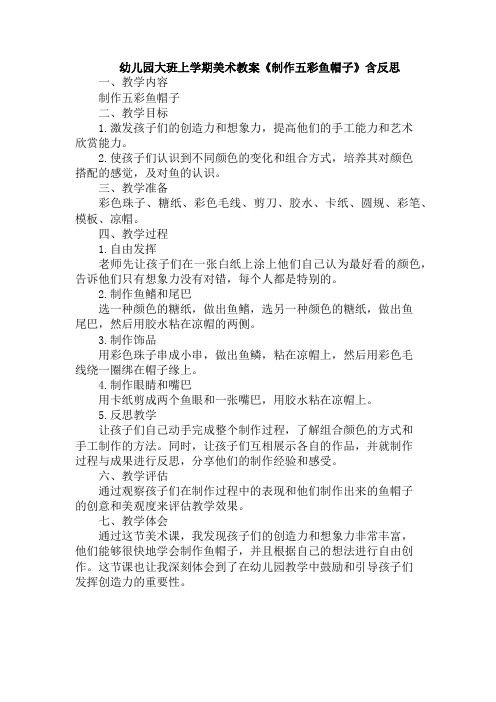 幼儿园大班上学期美术教案《制作五彩鱼帽子》含反思

一、教学内容

制作五彩鱼帽子

二、教学目标

1.激发孩子们的创造力和想象力，提高他们的手工能力和艺术欣赏能力。

2.使孩子们认识到不同颜色的变化和组合方式，培养其对颜色搭配的感觉，及对鱼的认识。

三、教学准备

彩色珠子、糖纸、彩色毛线、剪刀、胶水、卡纸、圆规、彩笔、模板、凉帽。

四、教学过程

1.自由发挥

老师先让孩子们在一张白纸上涂上他们自己认为最好看的颜色，告诉他们只有想象力没有对错，每个人都是特别的。

2.制作鱼鳍和尾巴

选一种颜色的糖纸，做出鱼鳍，选另一种颜色的糖纸，做出鱼尾巴，然后用胶水粘在凉帽的两侧。

3.制作饰品

用彩色珠子串成小串，做出鱼鳞，粘在凉帽上，然后用彩色毛线绕一圈绑在帽子缘上。

4.制作眼睛和嘴巴

用卡纸剪成两个鱼眼和一张嘴巴，用胶水粘在凉帽上。

5.反思教学

让孩子们自己动手完成整个制作过程，了解组合颜色的方式和手工制作的方法。同时，让孩子们互相展示各自的作品，并就制作过程与成果进行反思，分享他们的制作经验和感受。

六、教学评估

通过观察孩子们在制作过程中的表现和他们制作出来的鱼帽子的创意和美观度来评估教学效果。

七、教学体会

通过这节美术课，我发现孩子们的创造力和想象力非常丰富，他们能够很快地学会制作鱼帽子，并且根据自己的想法进行自由创作。这节课也让我深刻体会到了在幼儿园教学中鼓励和引导孩子们发挥创造力的重要性。